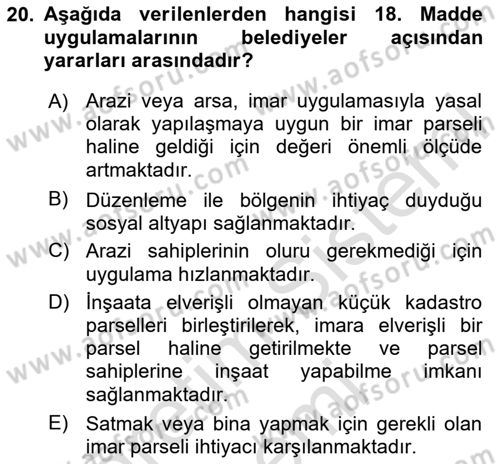 20. Aşağıda verilenlerden hangisi 18. Madde uygulamalarının belediyeler açısından yararları arasındadır?

A) Arazi veya arsa, imar uygulamasıyla yasal olarak yapılaşmaya uygun bir imar parseli haline geldiği için değeri önemli ölçüde artmaktadır.

B) Düzenleme ile bölgenin ihtiyaç duyduğu sosyal altyapı sağlanmaktadır.

C) Arazi sahiplerinin oluru gerekmediği için uygulama hızlanmaktadır.

D) İnşaata elverişli olmayan küçük kadastro parselleri birleştirilerek, imara elverişli bir parsel haline getirilmekte ve parsel sahiplerine inşaat yapabilme imkanı sağlanmaktadır.

E) Satmak veya bina yapmak için gerekli olan imar parseli ihtiyacı karşılanmaktadır.

www.aofsoru.com